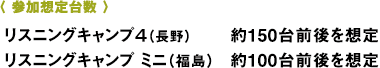 〈 参加想定台数 〉

リスニングキャンプ４（長野）　約150台前後を想定
リスニングキャンプ ミニ（福島）　約100台前後を想定